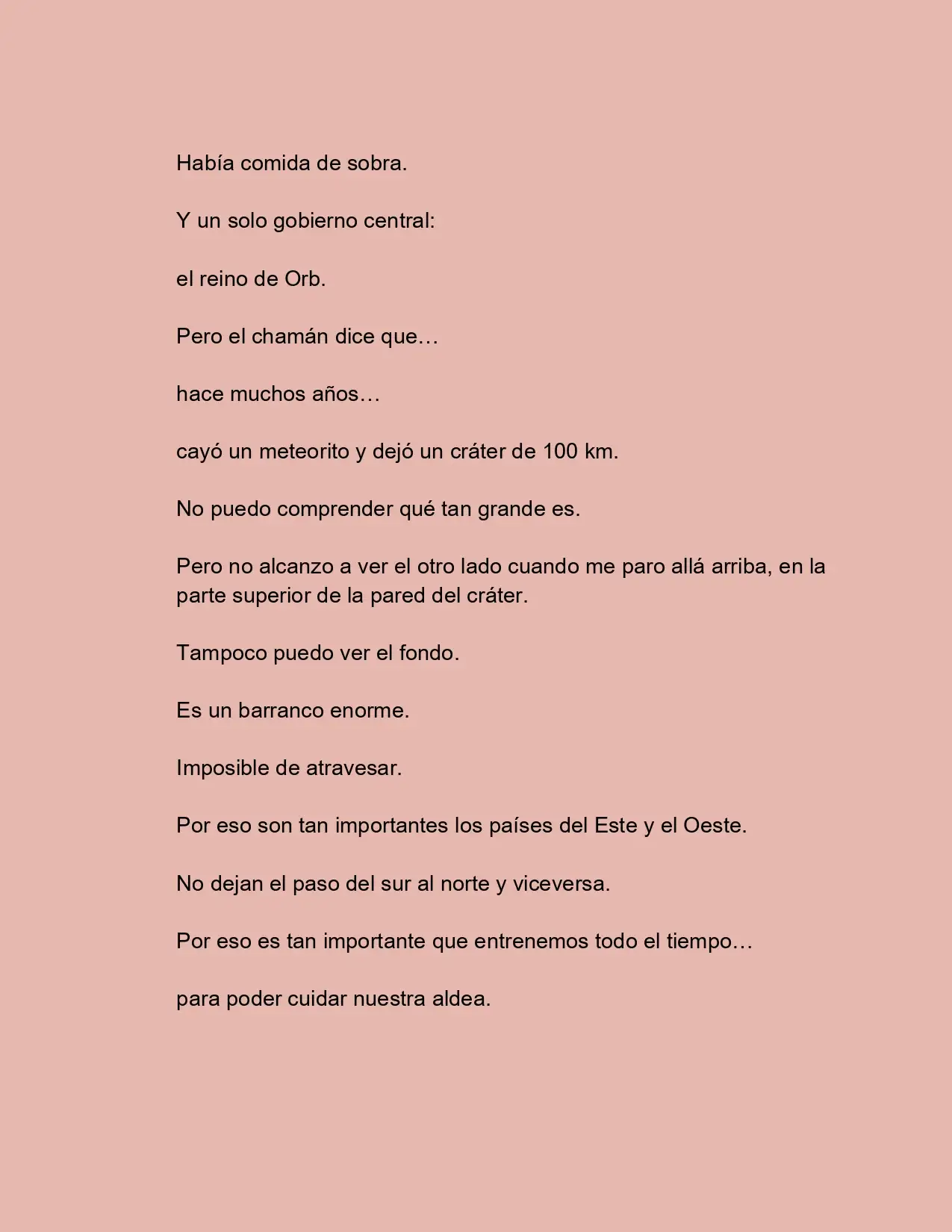 Había comida de sobra.

Y un solo gobierno central:

el reino de Orb.

Pero el chamán dice que…

hace muchos años…

cayó un meteorito y dejó un cráter de 100 km.

No puedo comprender qué tan grande es.

Pero no alcanzo a ver el otro lado cuando me paro allá arriba, en la parte superior de la pared del cráter.

Tampoco puedo ver el fondo.

Es un barranco enorme.

Imposible de atravesar.

Por eso son tan importantes los países del Este y el Oeste.

No dejan el paso del sur al norte y viceversa.

Por eso es tan importante que entrenemos todo el tiempo…

para poder cuidar nuestra aldea.